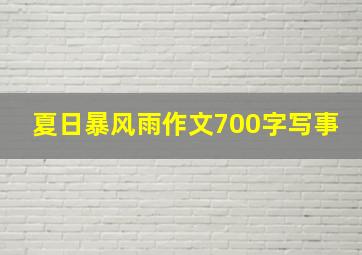 夏日暴风雨作文700字写事